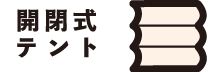 開閉式
テント